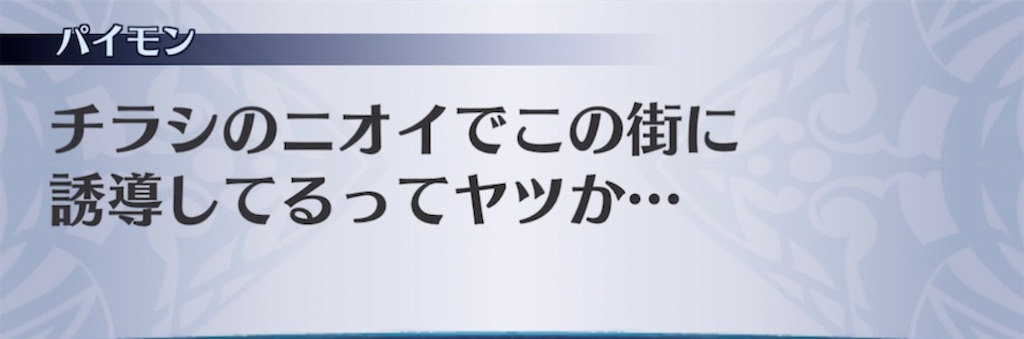 パイモン

チラシのニオイでこの街に誘導してるってヤツか…